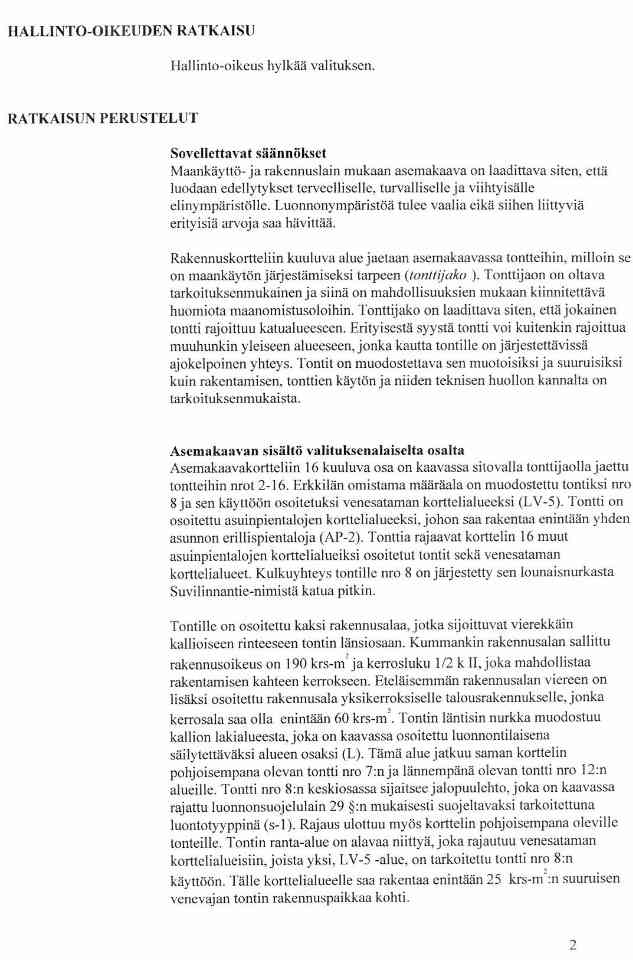 HALLINTO-OIKEUDEN RATKAISU

Hallinto-oikeus hylkää valituksen.

RATKAISUN PERUSTELUT

Sovellettavat säännökset
Maankäyttö- ja rakennuslain mukaan asemakaava on laadittava siten, että luodaan edellytykset terveelliselle, turvalliselle ja viihtyisälle elinympäristölle. Luonnonympäristöä tulee vaalia eikä siihen liittyviä erityisiä arvoja saa hävittää.

Rakennuskortteliin kuuluva alue jaetaan asemakaavassa tontteihin, milloin se on maankäytön järjestämiseksi tarpeen (tonttijako ). Tonttijaon on oltava tarkoituksenmukainen ja siinä on mahdollisuuksien mukaan kiinnitettävä huomiota maanomistusoloihin. Tonttijako on laadittava siten, että jokainen tontti rajoittuu katualueeseen. Erityisestä syystä tontti voi kuitenkin rajoittua muuhunkin yleiseen alueeseen, jonka kautta tontille on järjestettävissä ajokelpoinen yhteys. Tontit on muodostettava sen muotoisiksi ja suuruisiksi kuin rakentamisen, tonttien käytön ja niiden teknisen huollon kannalta on tarkoituksenmukaista.

Asemakaavan sisältö valituksenalaiselta osalta
Asemakaavakortteliin 16 kuuluva osa on kaavassa sitovalla tonttijaolla jaettu tontteihin nrot 2-16. Erkkilän omistama määräala on muodostettu tontiksi nro 8 ja sen käyttöön osoitetuksi venesataman korttelialueeksi (LV-5). Tontti on osoitettu asuinpientalojen korttelialueeksi, johon saa rakentaa enintään yhden asunnon erillispientaloja (AP-2). Tonttia rajaavat korttelin 16 muut asuinpientalojen korttelialueiksi osoitetut tontit sekä venesataman korttelialueet. Kulkuyhteys tontille nro 8 on järjestetty sen lounaisnurkasta Suvilinnantie-nimistä katua pitkin.

Tontille on osoitettu kaksi rakennusalaa, jotka sijoittuvat vierekkäin kallioiseen rinteeseen tontin länsiosaan. Kummankin rakennusalan sallittu rakennusoikeus on 190 krs-m$^2$ ja kerrosluku 1/2 k II, joka mahdollistaa rakentamisen kahteen kerrokseen. Eteläisemmän rakennusalan viereen on lisäksi osoitettu rakennusala yksikerroksiselle talousrakennukselle, jonka kerrosala saa olla enintään 60 krs-m$^2$. Tontin läntisin nurkka muodostuu kallion lakialueesta, joka on kaavassa osoitettu luonnontilaisena säilytettäväksi alueen osaksi (L). Tämä alue jatkuu saman korttelin pohjoisempana olevan tontti nro 7:n ja lännempänä olevan tontti nro 12:n alueille. Tontti nro 8:n keskiosassa sijaitsee jalopuulehto, joka on kaavassa rajattu luonnonsuojelulain 29 §:n mukaisesti suojeltavaksi tarkoitettuna luontotyyppinä (s-1). Rajaus ulottuu myös korttelin pohjoisempana oleville tonteille. Tontin ranta-alue on alavaa niittyä, joka rajautuu venesataman korttelialueisiin, joista yksi, LV-5 -alue, on tarkoitettu tontti nro 8:n käyttöön. Tälle korttelialueelle saa rakentaa enintään 25 krs-m$^2$:n suuruisen venevajan tontin rakennuspaikkaa kohti.

2